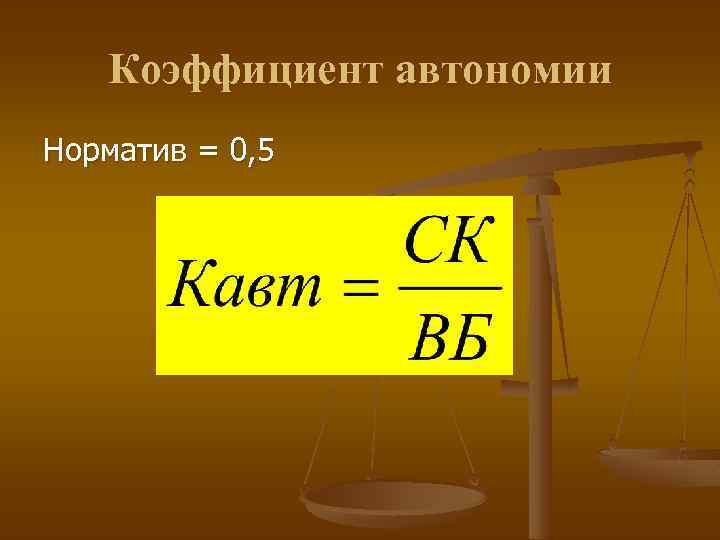 Коэффициент автономии

Норматив = 0,5

$Кавт = \frac{СК}{ВБ}$